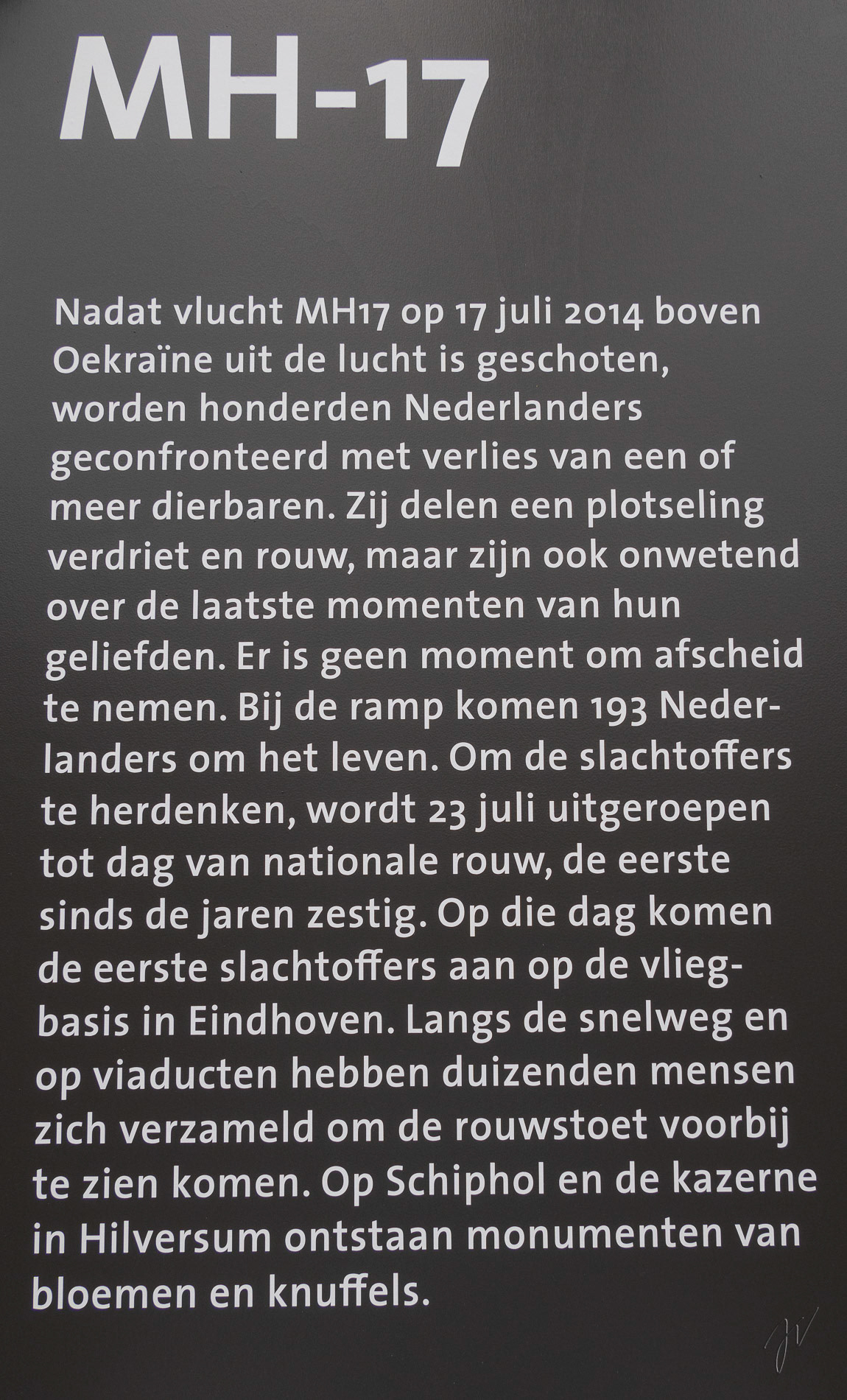 MH-17

Nadat vlucht MH17 op 17 juli 2014 boven Oekraïne uit de lucht is geschoten, worden honderden Nederlanders geconfronteerd met verlies van een of meer dierbaren. Zij delen een plotseling verdriet en rouw, maar zijn ook onwetend over de laatste momenten van hun geliefden. Er is geen moment om afscheid te nemen. Bij de ramp komen 193 Nederlanders om het leven. Om de slachtoffers te herdenken, wordt 23 juli uitgeroepen tot dag van nationale rouw, de eerste sinds de jaren zestig. Op die dag komen de eerste slachtoffers aan op de vliegbasis in Eindhoven. Langs de snelweg en op viaducten hebben duizenden mensen zich verzameld om de rouwstoet voorbij te zien komen. Op Schiphol en de kazerne in Hilversum ontstaan monumenten van bloemen en knuffels.